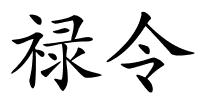 禄令